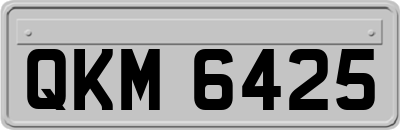 QKM 6425